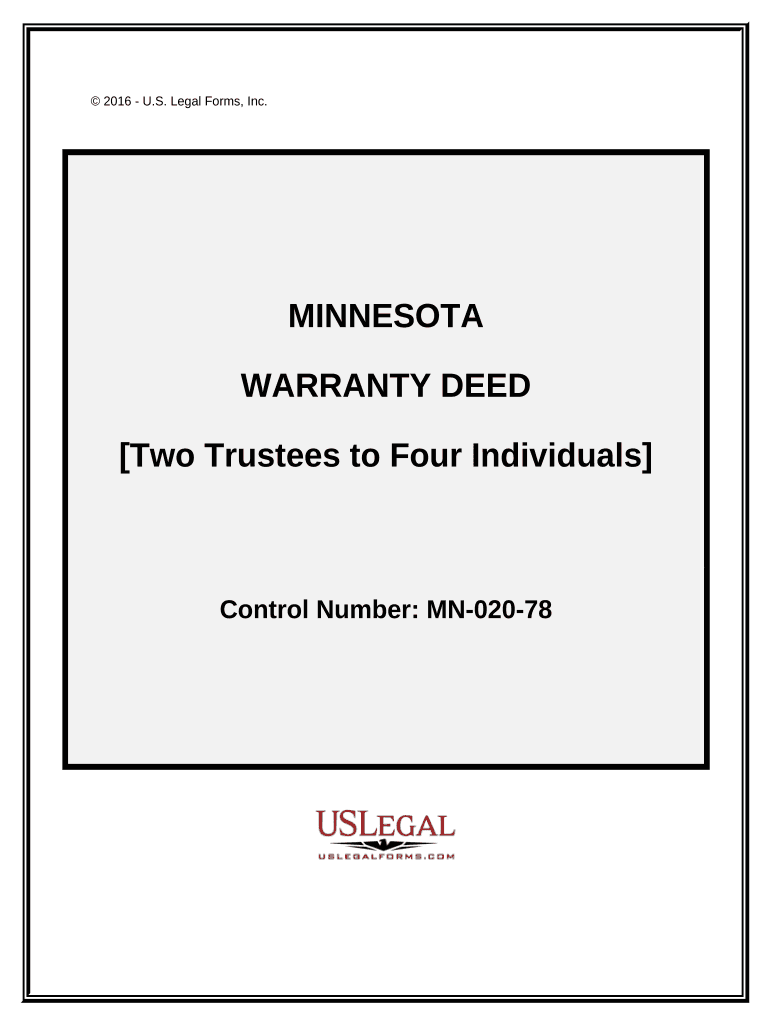 © 2016 - U.S. Legal Forms, Inc.

MINNESOTA

WARRANTY DEED

[Two Trustees to Four Individuals]

Control Number: MN-020-78

USLEGAL
USLEGALFORMS.COM